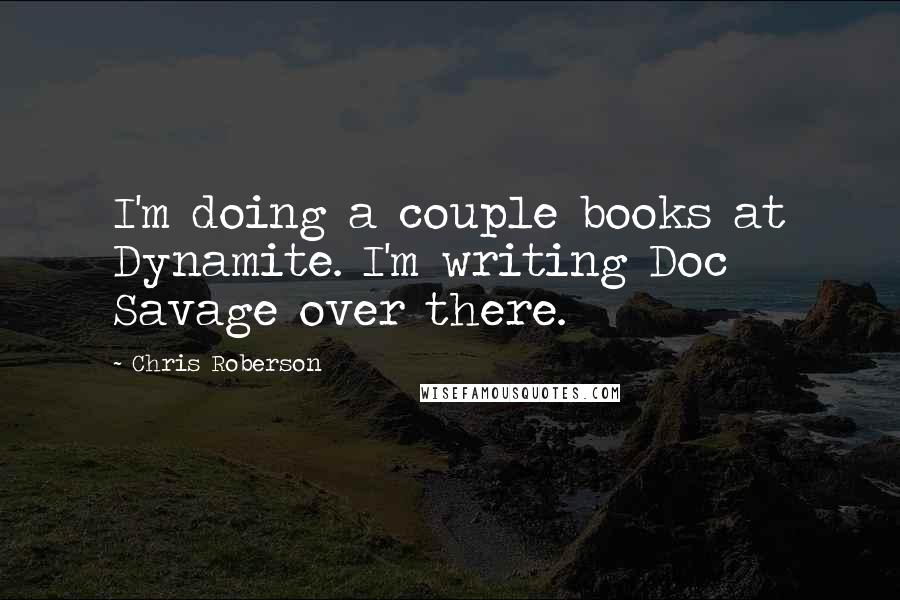 I'm doing a couple books at Dynamite. I'm writing Doc Savage over there.

- Chris Roberson

WISEFAMOUSQUOTES.COM